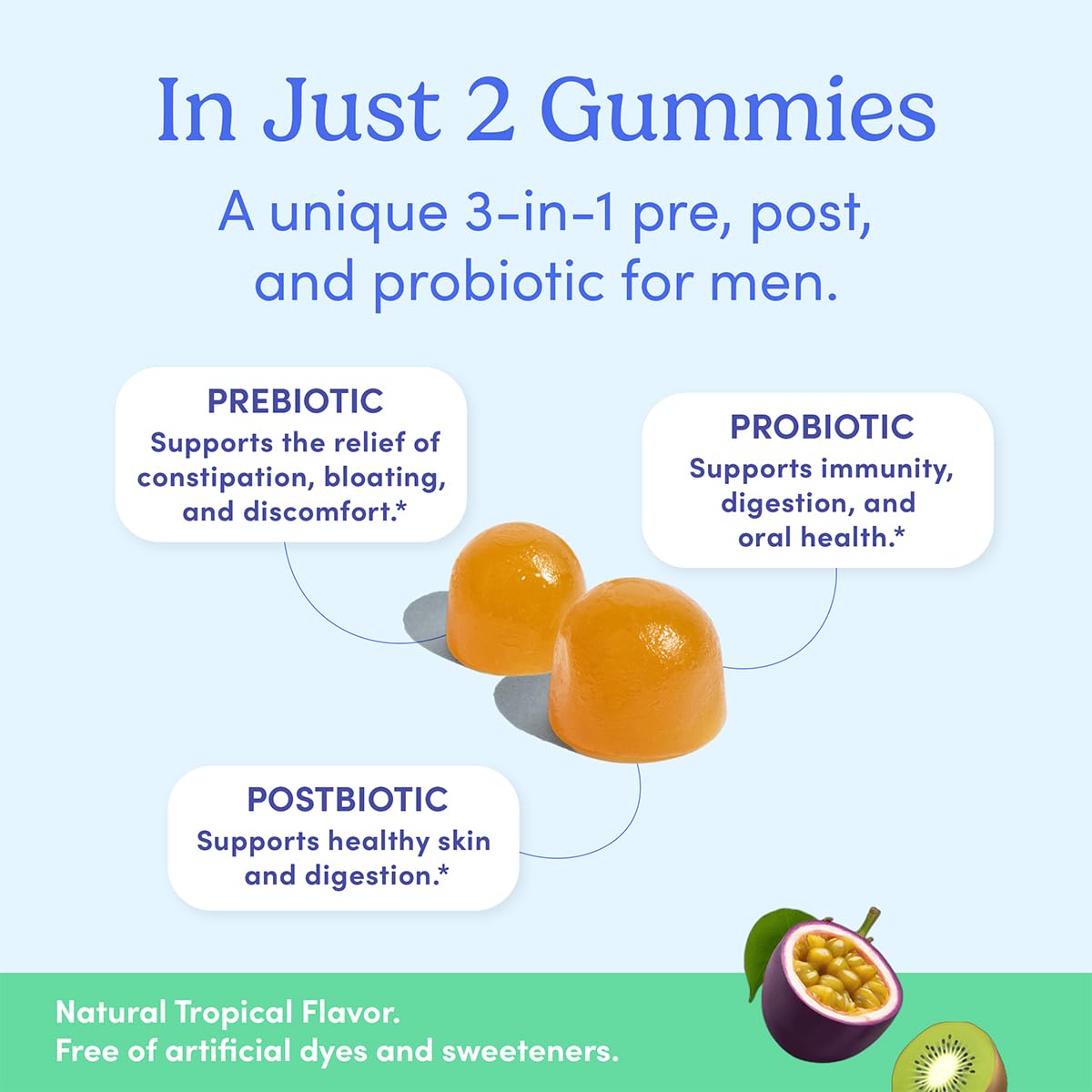 In Just 2 Gummies

A unique 3-in-1 pre, post, and probiotic for men.

PREBIOTIC
Supports the relief of constipation, bloating, and discomfort.*

PROBIOTIC
Supports immunity, digestion, and oral health.*

POSTBIOTIC
Supports healthy skin and digestion.*

Natural Tropical Flavor.
Free of artificial dyes and sweeteners.